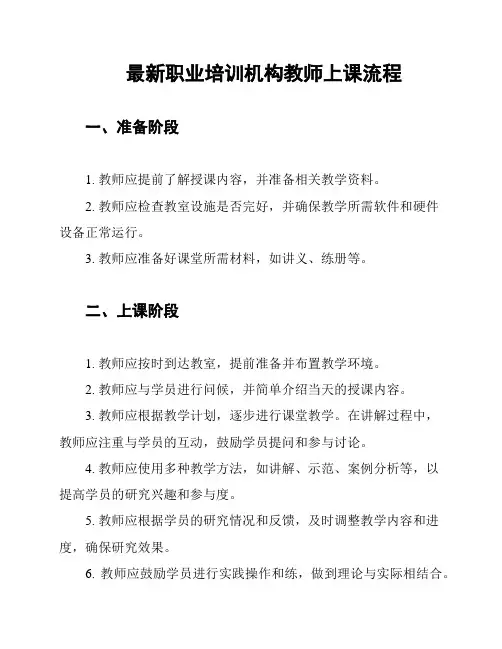 最新职业培训机构教师上课流程

一、准备阶段

1. 教师应提前了解授课内容，并准备相关教学资料。

2. 教师应检查教室设施是否完好，并确保教学所需软件和硬件设备正常运行。

3. 教师应准备好课堂所需材料，如讲义、练册等。

二、上课阶段

1. 教师应按时到达教室，提前准备并布置教学环境。

2. 教师应与学员进行问候，并简单介绍当天的授课内容。

3. 教师应根据教学计划，逐步进行课堂教学。在讲解过程中，教师应注重与学员的互动，鼓励学员提问和参与讨论。

4. 教师应使用多种教学方法，如讲解、示范、案例分析等，以提高学员的研究兴趣和参与度。

5. 教师应根据学员的研究情况和反馈，及时调整教学内容和进度，确保研究效果。

6. 教师应鼓励学员进行实践操作和练，做到理论与实际相结合。